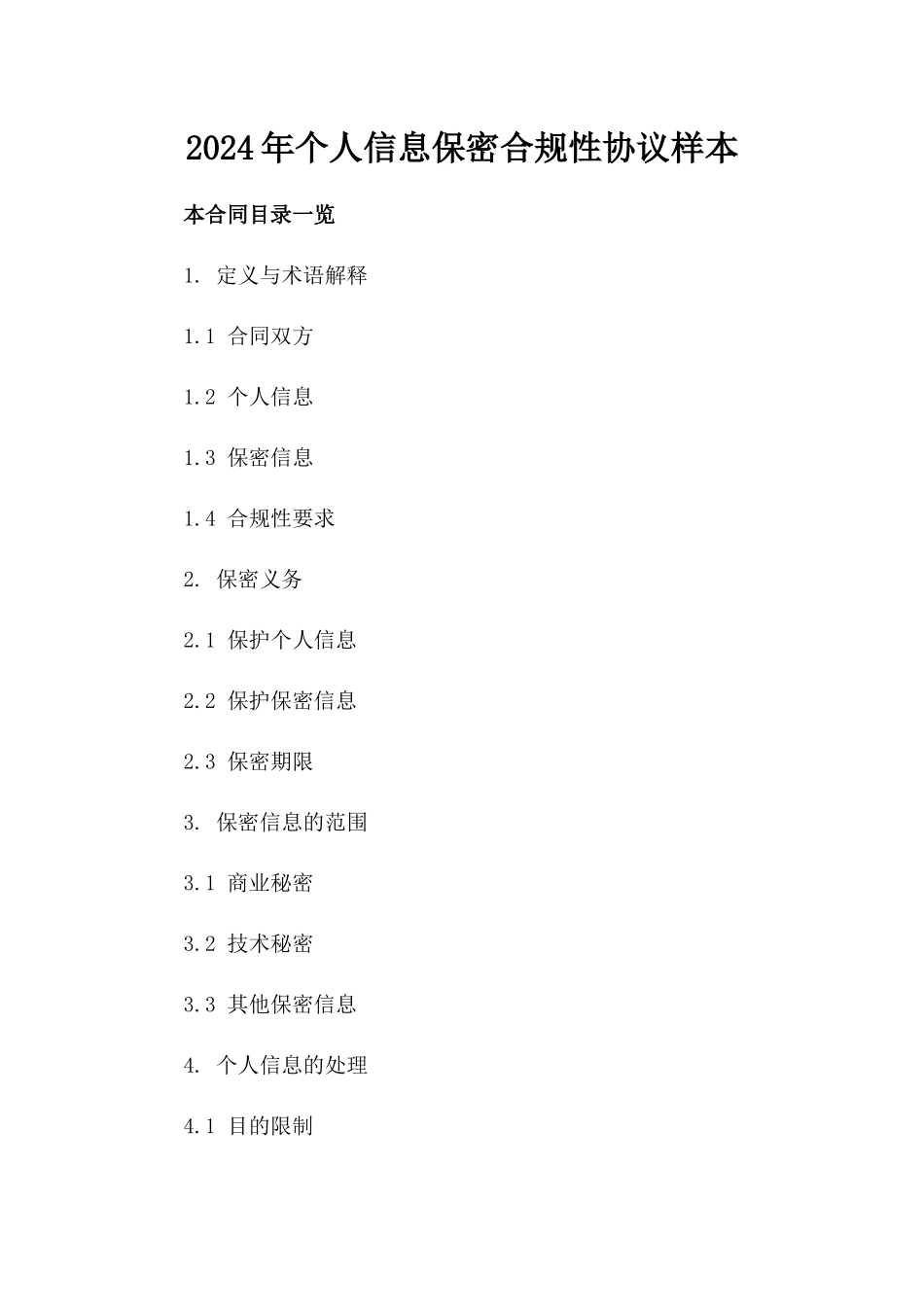 2024年个人信息保密合规性协议样本

本合同目录一览

1. 定义与术语解释

1.1 合同双方

1.2 个人信息

1.3 保密信息

1.4 合规性要求

2. 保密义务

2.1 保护个人信息

2.2 保护保密信息

2.3 保密期限

3. 保密信息的范围

3.1 商业秘密

3.2 技术秘密

3.3 其他保密信息

4. 个人信息的处理

4.1 目的限制